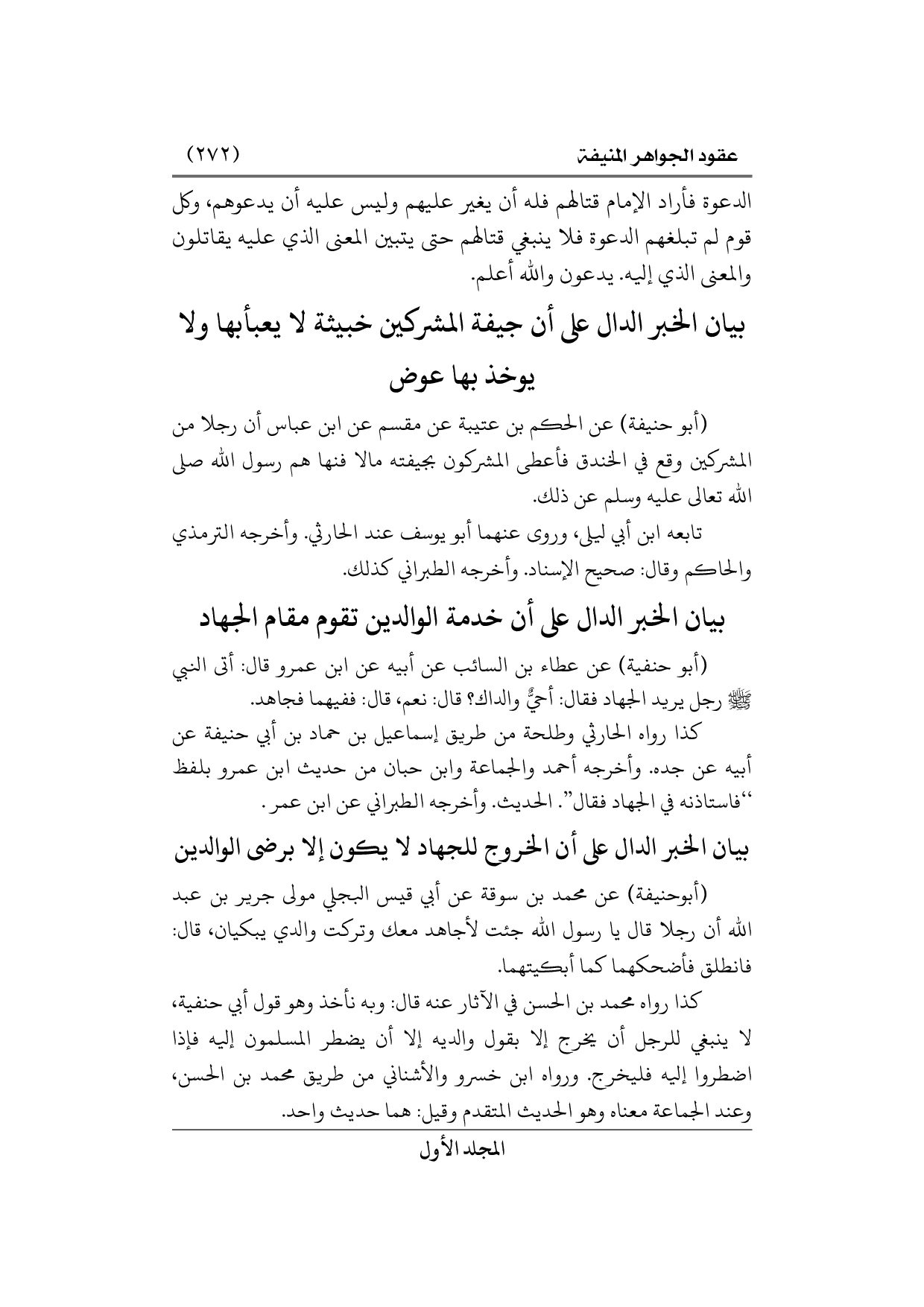 عقود الجواهر المنيفة (٢٧٢)

الدعوة فأراد الإمام قتالهم فله أن يغير عليهم وليس عليه أن يدعوهم، وكل قوم لم تبلغهم الدعوة فلا ينبغي قتالهم حتى يتبين المعنى الذي عليه يقاتلون والمعنى الذي إليه. يدعون والله أعلم.

بيان الخبر الدال على أن جيفة المشركين خبيثة لا يعبأبها ولا يوخذ بها عوض

(أبو حنيفة) عن الحكم بن عتيبة عن مقسم عن ابن عباس أن رجلا من المشركين وقع في الخندق فأعطى المشركون بجيفته مالا فنها هم رسول الله صلى الله تعالى عليه وسلم عن ذلك.

تابعه ابن أبي ليلى، وروى عنهما أبو يوسف عند الحارثي. وأخرجه الترمذي والحاكم وقال: صحيح الإسناد. وأخرجه الطبراني كذلك.

بيان الخبر الدال على أن خدمة الوالدين تقوم مقام الجهاد

(أبو حنفية) عن عطاء بن السائب عن أبيه عن ابن عمرو قال: أتى النبي ﷺ رجل يريد الجهاد فقال: أحيٌّ والداك؟ قال: نعم، قال: ففيهما فجاهد.

كذا رواه الحارثي وطلحة من طريق إسماعيل بن حماد بن أبي حنيفة عن أبيه عن جده. وأخرجه أحمد والجماعة وابن حبان من حديث ابن عمرو بلفظ ''فاستاذنه في الجهاد فقال''. الحديث. وأخرجه الطبراني عن ابن عمر.

بيان الخبر الدال على أن الخروج للجهاد لا يكون إلا برضى الوالدين

(أبوحنيفة) عن محمد بن سوقة عن أبي قيس البجلي مولى جرير بن عبد الله أن رجلا قال يا رسول الله جئت لأجاهد معك وتركت والدي يبكيان، قال: فانطلق فأضحكهما كما أبكيتهما.

كذا رواه محمد بن الحسن في الآثار عنه قال: وبه نأخذ وهو قول أبي حنفية، لا ينبغي للرجل أن يخرج إلا بقول والديه إلا أن يضطر المسلمون إليه فإذا اضطروا إليه فليخرج. ورواه ابن خسرو والأشناني من طريق محمد بن الحسن، وعند الجماعة معناه وهو الحديث المتقدم وقيل: هما حديث واحد.

المجلد الأول